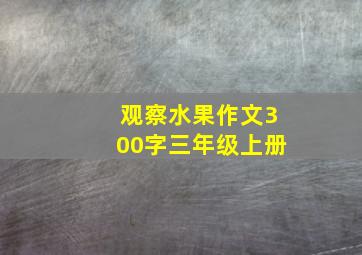 观察水果作文300字三年级上册